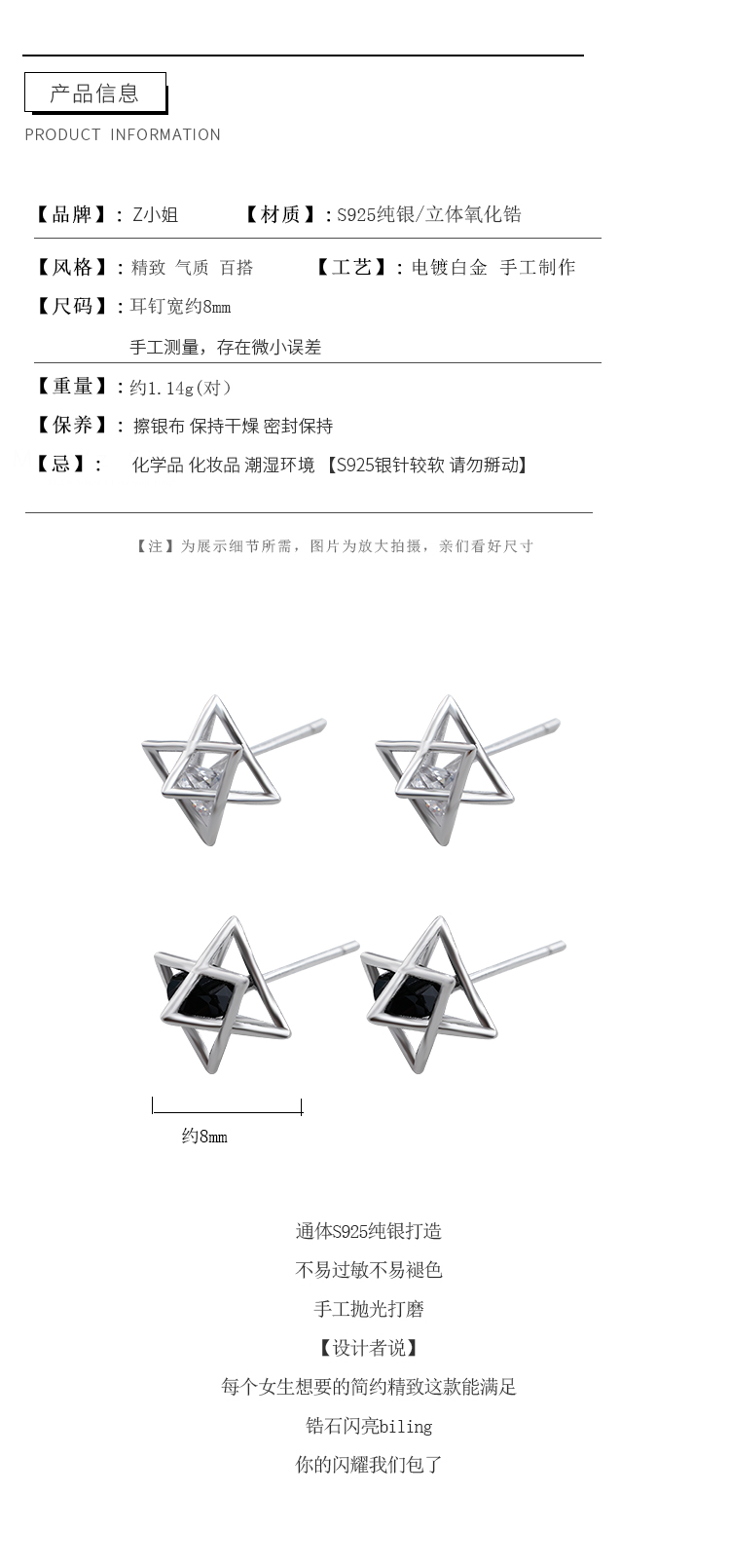 产品信息

PRODUCT INFORMATION

【品牌】:Z小姐 【材质】:S925纯银/立体氧化锆

【风格】:精致 气质 百搭 【工艺】:电镀白金 手工制作

【尺码】:耳钉宽约8mm

手工测量,存在微小误差

【重量】:约1.14g(对)

【保养】:擦银布 保持干燥 密封保持

【忌】: 化学品 化妆品 潮湿环境 【S925银针较软 请勿掰动】

【注】为展示细节所需,图片为放大拍摄,亲们看好尺寸

约8mm

通体S925纯银打造

不易过敏不易褪色

手工抛光打磨

【设计者说】

每个女生想要的简约精致这款能满足

锆石闪亮biling

你的闪耀我们包了